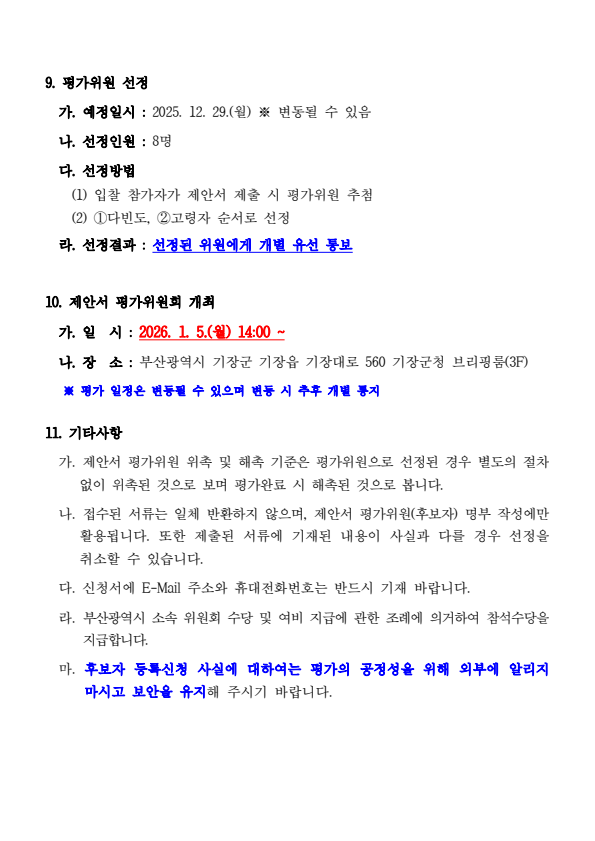 9. 평가위원 선정

가. 예정일시 : 2025. 12. 29.(월) ※ 변동될 수 있음

나. 선정인원 : 8명

다. 선정방법

(1) 입찰 참가자가 제안서 제출 시 평가위원 추첨

(2) ①다빈도, ②고령자 순서로 선정

라. 선정결과 : 선정된 위원에게 개별 유선 통보

10. 제안서 평가위원회 개최

가. 일 시 : 2026. 1. 5.(월) 14:00 ~

나. 장 소 : 부산광역시 기장군 기장읍 기장대로 560 기장군청 브리핑룸(3F)

※ 평가 일정은 변동될 수 있으며 변동 시 추후 개별 통지

11. 기타사항

가. 제안서 평가위원 위촉 및 해촉 기준은 평가위원으로 선정된 경우 별도의 절차 없이 위촉된 것으로 보며 평가완료 시 해촉된 것으로 봅니다.

나. 접수된 서류는 일체 반환하지 않으며, 제안서 평가위원(후보자) 명부 작성에만 활용됩니다. 또한 제출된 서류에 기재된 내용이 사실과 다를 경우 선정을 취소할 수 있습니다.

다. 신청서에 E-Mail 주소와 휴대전화번호는 반드시 기재 바랍니다.

라. 부산광역시 소속 위원회 수당 및 여비 지급에 관한 조례에 의거하여 참석수당을 지급합니다.

마. 후보자 등록신청 사실에 대하여는 평가의 공정성을 위해 외부에 알리지 마시고 보안을 유지해 주시기 바랍니다.